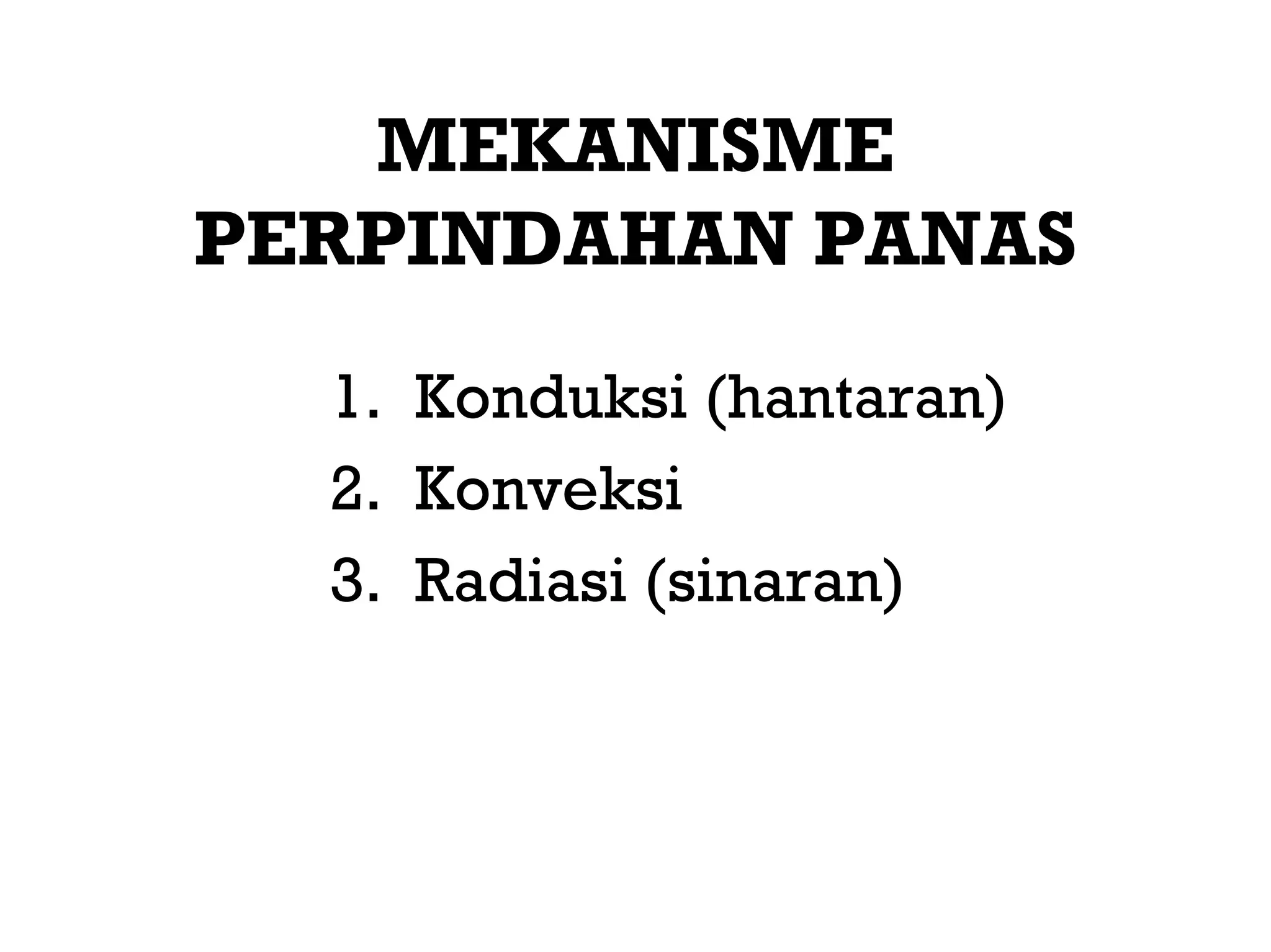 MEKANISME PERPINDAHAN PANAS

1. Konduksi (hantaran)
2. Konveksi
3. Radiasi (sinaran)